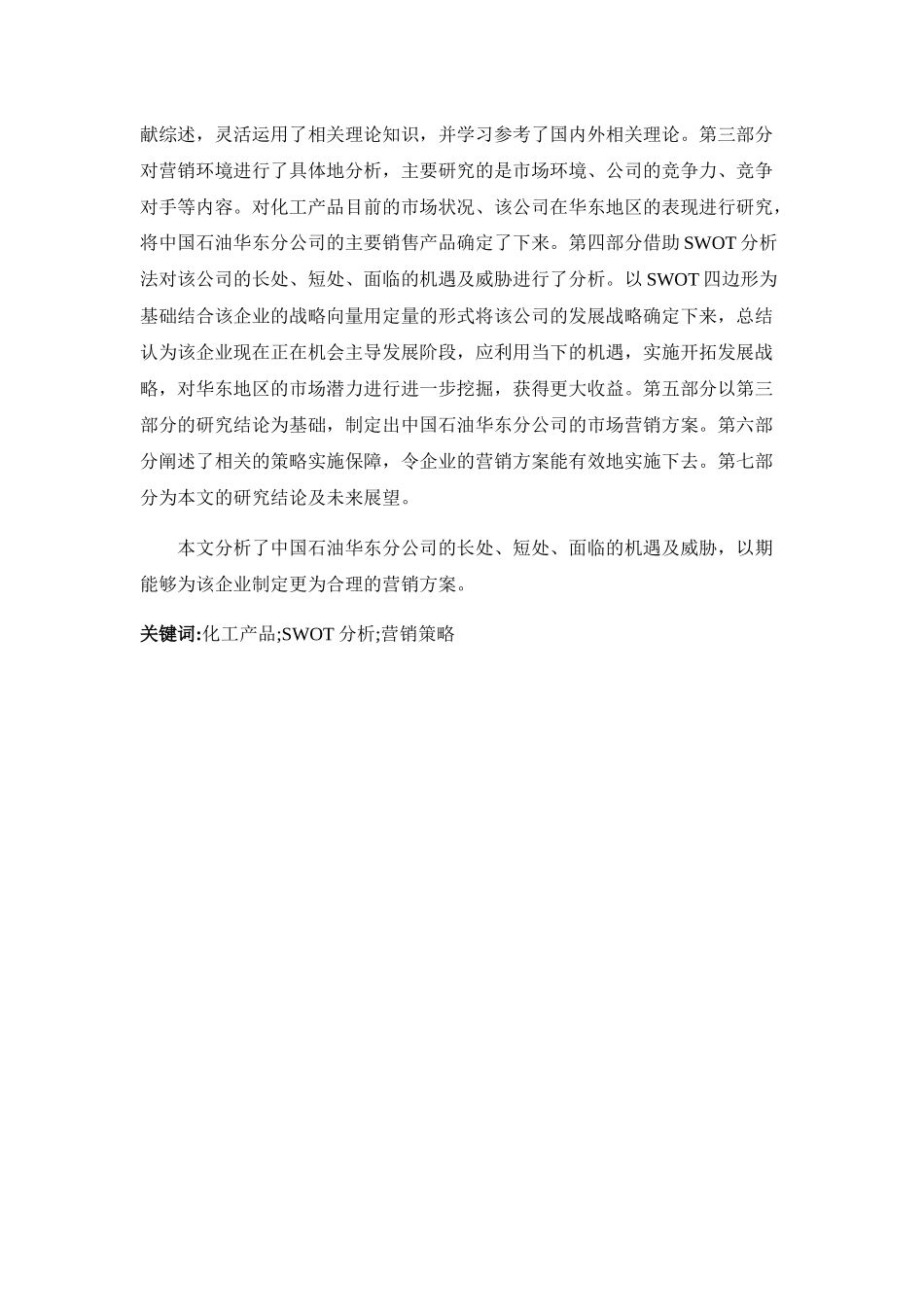 献综述，灵活运用了相关理论知识，并学习参考了国内外相关理论。第三部分对营销环境进行了具体地分析，主要研究的是市场环境、公司的竞争力、竞争对手等内容。对化工产品目前的市场状况、该公司在华东地区的表现进行研究，将中国石油华东分公司的主要销售产品确定了下来。第四部分借助 SWOT 分析法对该公司的长处、短处、面临的机遇及威胁进行了分析。以 SWOT 四边形为基础结合该企业的战略向量用定量的形式将该公司的发展战略确定下来，总结认为该企业现在正在机会主导发展阶段，应利用当下的机遇，实施开拓发展战略，对华东地区的市场潜力进行进一步挖掘，获得更大收益。第五部分以第三部分的研究结论为基础，制定出中国石油华东分公司的市场营销方案。第六部分阐述了相关的策略实施保障，令企业的营销方案能有效地实施下去。第七部分为本文的研究结论及未来展望。

本文分析了中国石油华东分公司的长处、短处、面临的机遇及威胁，以期能够为该企业制定更为合理的营销方案。

关键词:化工产品;SWOT 分析;营销策略